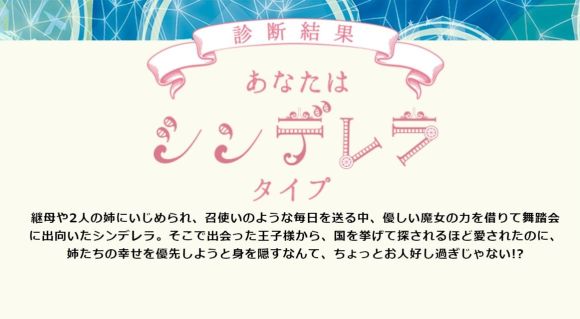 診断結果

あなたは
シンデレラ
タイプ

継母や2人の姉にいじめられ、召使いのような毎日を送る中、優しい魔女の力を借りて舞踏会に出向いたシンデレラ。そこで出会った王子様から、国を挙げて探されるほど愛されたのに、姉たちの幸せを優先しようと身を隠すなんて、ちょっとお人好し過ぎじゃない!?